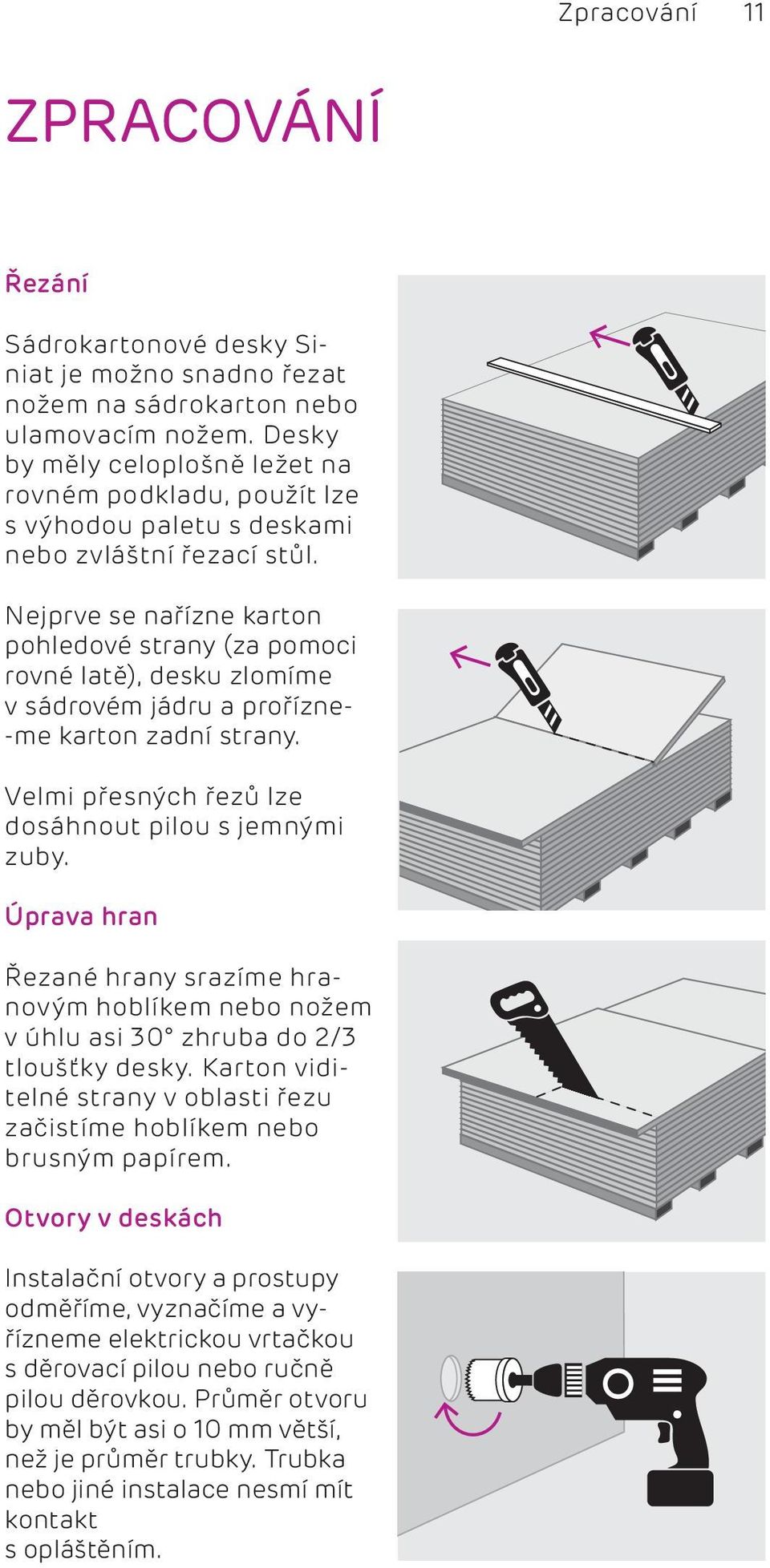 Zpracování 11

ZPRACOVÁNÍ

Řezání

Sádrokartonové desky Siniat je možno snadno řezat nožem na sádrokarton nebo ulamovacím nožem. Desky by měly celoplošně ležet na rovném podkladu, použít lze s výhodou paletu s deskami nebo zvláštní řezací stůl.

Nejprve se nařízne karton pohledové strany (za pomoci rovné latě), desku zlomíme v sádrovém jádru a prořízneme karton zadní strany.

Velmi přesných řezů lze dosáhnout pilou s jemnými zuby.

Úprava hran

Řezané hrany srazíme hranovým hoblíkem nebo nožem v úhlu asi 30° zhruba do 2/3 tloušťky desky. Karton viditelné strany v oblasti řezu začistíme hoblíkem nebo brusným papírem.

Otvory v deskách

Instalační otvory a prostupy odměříme, vyznačíme a vyřízneme elektrickou vrtačkou s děrovací pilou nebo ručně pilou děrovkou. Průměr otvoru by měl být asi o 10 mm větší, než je průměr trubky. Trubka nebo jiné instalace nesmí mít kontakt
s opláštěním.